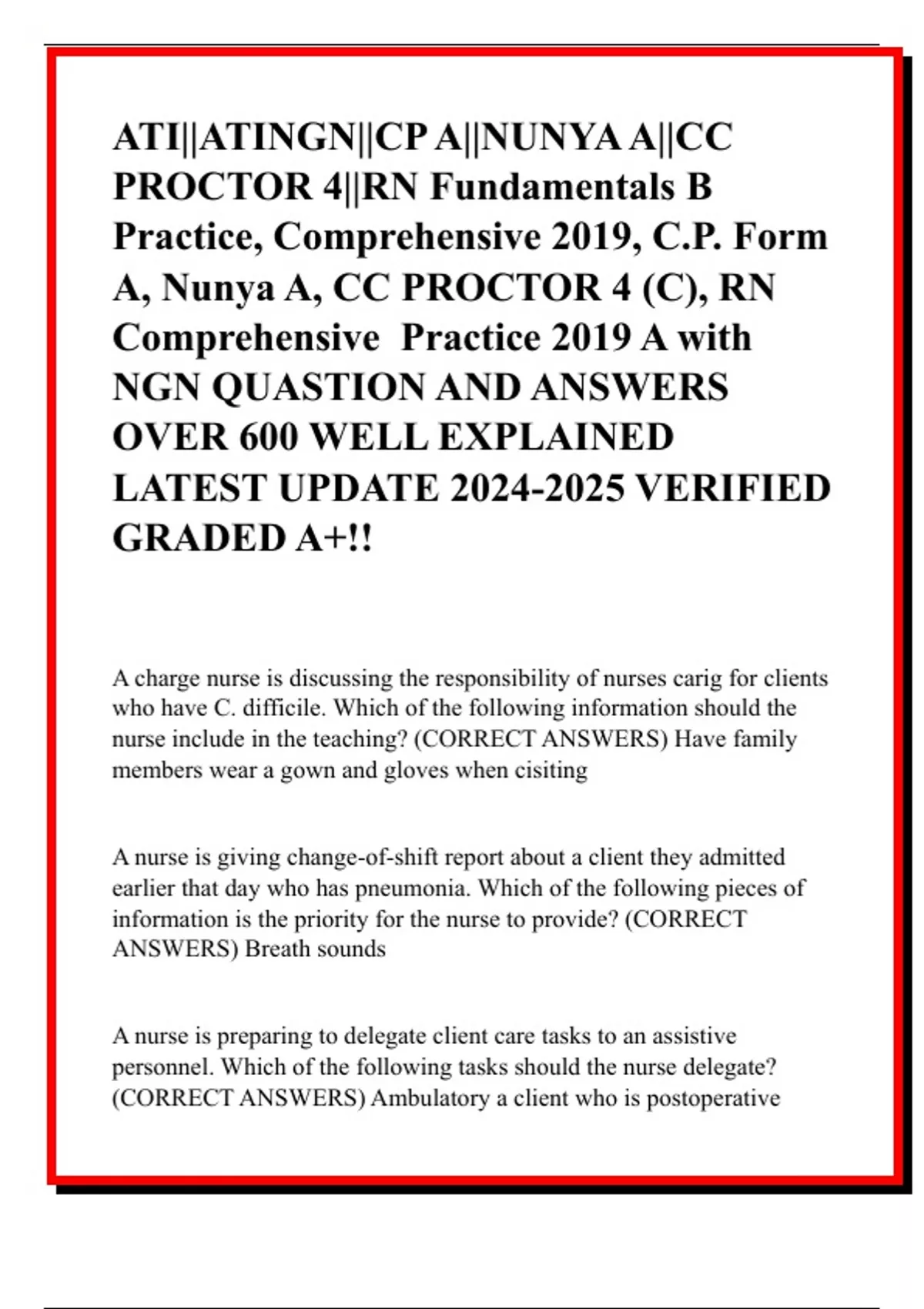 ATI||ATINGN||CP A||NUNYA A||CC PROCTOR 4||RN Fundamentals B Practice, Comprehensive 2019, C.P. Form A, Nunya A, CC PROCTOR 4 (C), RN Comprehensive Practice 2019 A with NGN QUASTION AND ANSWERS OVER 600 WELL EXPLAINED LATEST UPDATE 2024-2025 VERIFIED GRADED A+!!

A charge nurse is discussing the responsibility of nurses carig for clients who have C. difficile. Which of the following information should the nurse include in the teaching? (CORRECT ANSWERS) Have family members wear a gown and gloves when cisiting

A nurse is giving change-of-shift report about a client they admitted earlier that day who has pneumonia. Which of the following pieces of information is the priority for the nurse to provide? (CORRECT ANSWERS) Breath sounds

A nurse is preparing to delegate client care tasks to an assistive personnel. Which of the following tasks should the nurse delegate? (CORRECT ANSWERS) Ambulatory a client who is postoperative